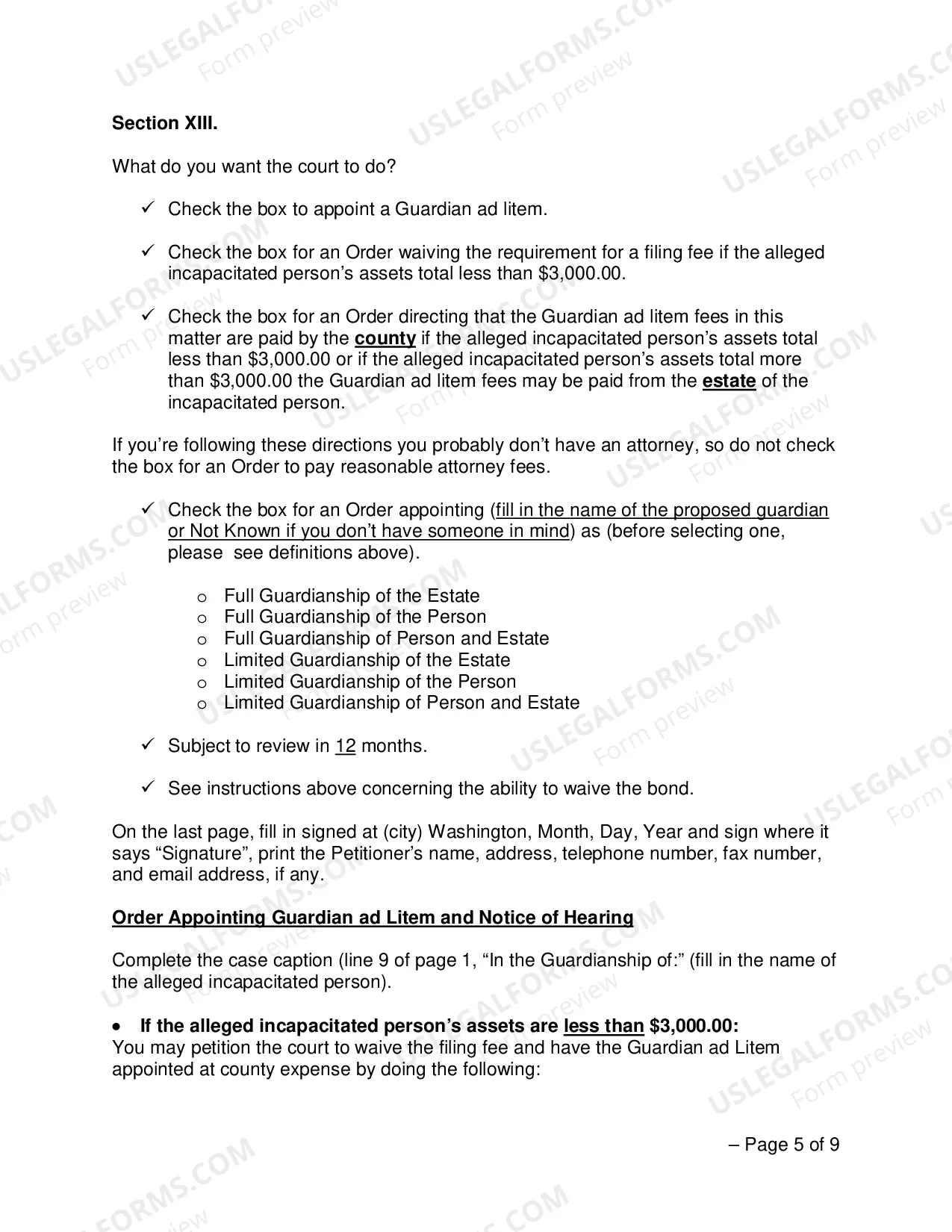 Section XIII.

What do you want the court to do?

✓ Check the box to appoint a Guardian ad litem.

✓ Check the box for an Order waiving the requirement for a filing fee if the alleged incapacitated person's assets total less than $3,000.00.

✓ Check the box for an Order directing that the Guardian ad litem fees in this matter are paid by the county if the alleged incapacitated person's assets total less than $3,000.00 or if the alleged incapacitated person's assets total more than $3,000.00 the Guardian ad litem fees may be paid from the estate of the incapacitated person.

If you're following these directions you probably don't have an attorney, so do not check the box for an Order to pay reasonable attorney fees.

✓ Check the box for an Order appointing (fill in the name of the proposed guardian or Not Known if you don't have someone in mind) as (before selecting one, please see definitions above).

o Full Guardianship of the Estate
o Full Guardianship of the Person
o Full Guardianship of Person and Estate
o Limited Guardianship of the Estate
o Limited Guardianship of the Person
o Limited Guardianship of Person and Estate

✓ Subject to review in 12 months.

✓ See instructions above concerning the ability to waive the bond.

On the last page, fill in signed at (city) Washington, Month, Day, Year and sign where it says "Signature", print the Petitioner's name, address, telephone number, fax number, and email address, if any.

Order Appointing Guardian ad Litem and Notice of Hearing

Complete the case caption (line 9 of page 1, "In the Guardianship of:" (fill in the name of the alleged incapacitated person).

• If the alleged incapacitated person's assets are less than $3,000.00:
You may petition the court to waive the filing fee and have the Guardian ad Litem appointed at county expense by doing the following:

– Page 5 of 9

USLEGALFORMS.COM Form preview